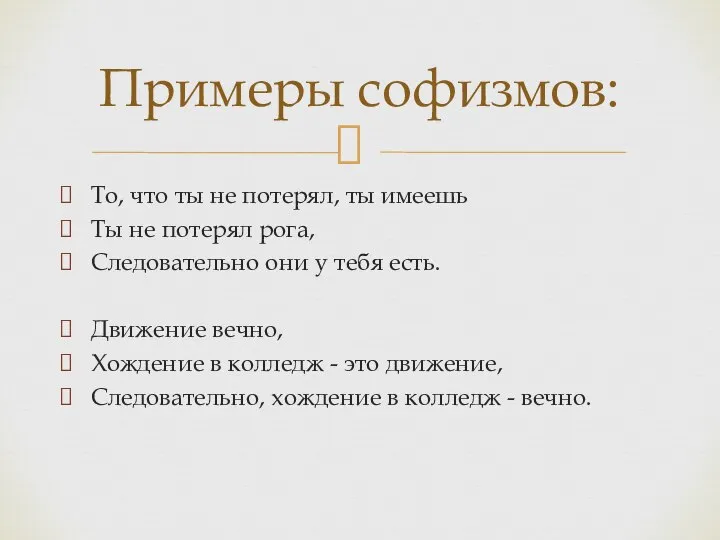 Примеры софизмов:

То, что ты не потерял, ты имеешь
Ты не потерял рога,
Следовательно они у тебя есть.

Движение вечно,
Хождение в колледж - это движение,
Следовательно, хождение в колледж - вечно.